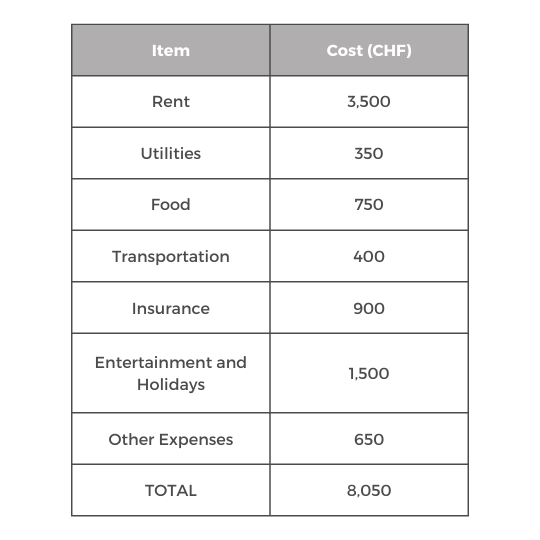 | Item | Cost (CHF) |
|---|---|
| Rent | 3,500 |
| Utilities | 350 |
| Food | 750 |
| Transportation | 400 |
| Insurance | 900 |
| Entertainment and Holidays | 1,500 |
| Other Expenses | 650 |
| TOTAL | 8,050 |